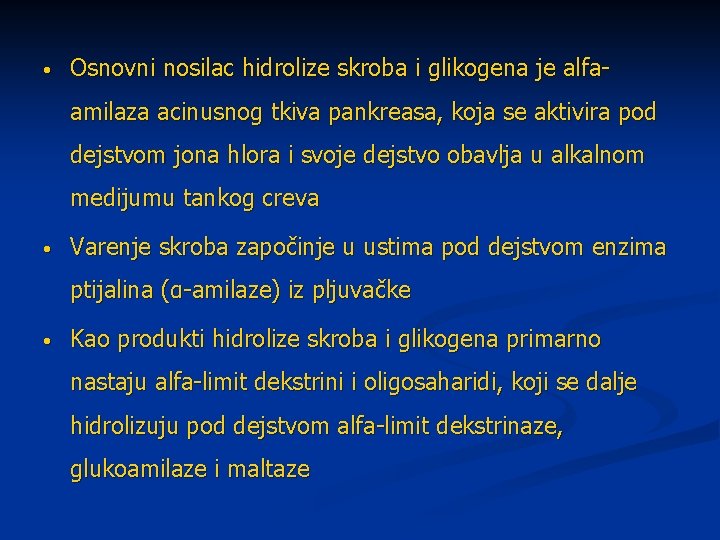 • Osnovni nosilac hidrolize skroba i glikogena je alfa-amilaza acinusnog tkiva pankreasa, koja se aktivira pod dejstvom jona hlora i svoje dejstvo obavlja u alkalnom medijumu tankog creva

• Varenje skroba započinje u ustima pod dejstvom enzima ptijalina (α-amilaze) iz pljuvačke

• Kao produkti hidrolize skroba i glikogena primarno nastaju alfa-limit dekstrini i oligosaharidi, koji se dalje hidrolizuju pod dejstvom alfa-limit dekstrinaze, glukoamilaze i maltaze